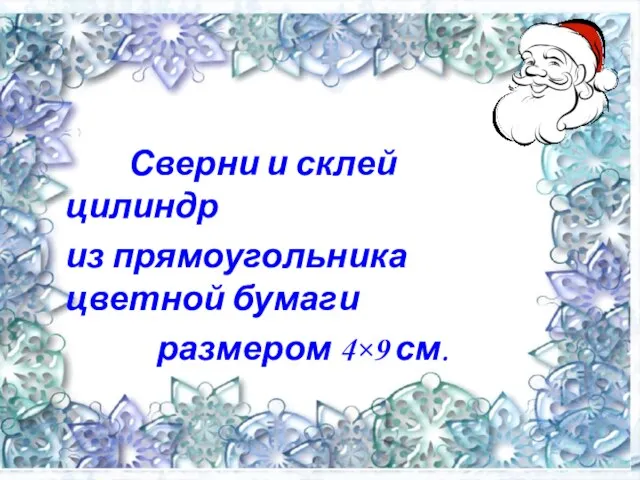 Сверни и склей цилиндр

из прямоугольника цветной бумаги

размером $4 \times 9$ см.